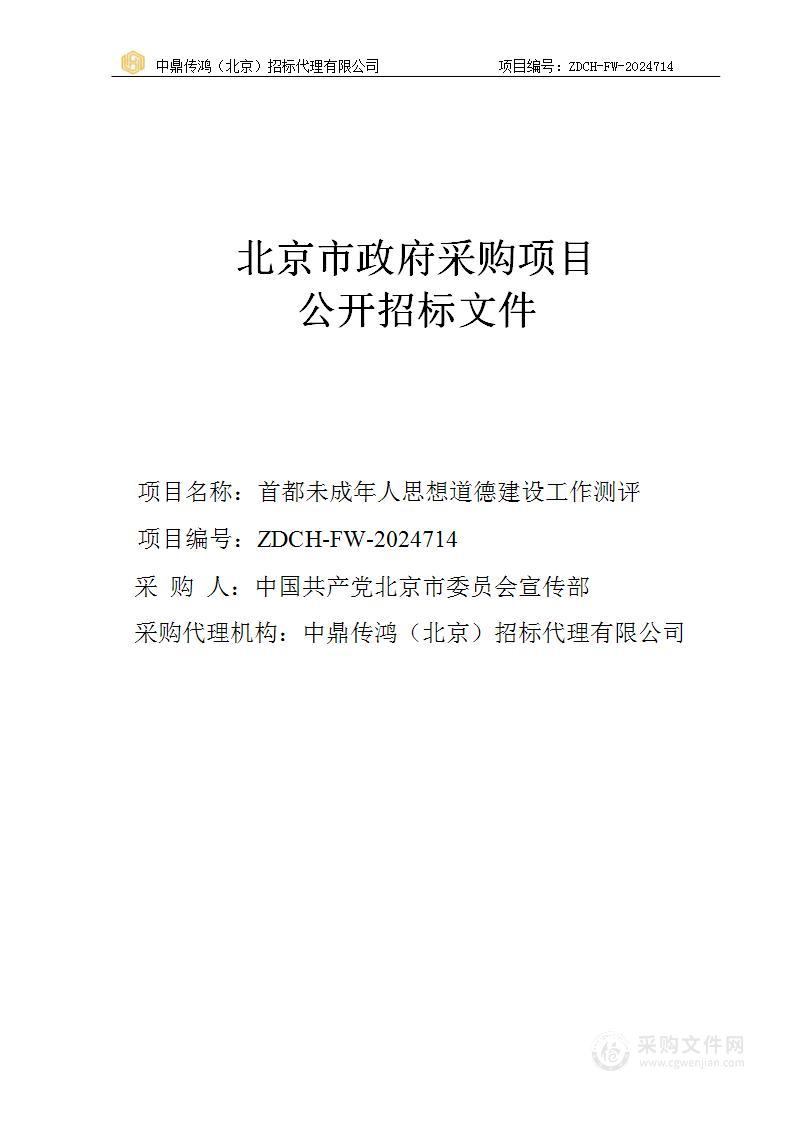 中鼎传鸿（北京）招标代理有限公司 项目编号：ZDCH-FW-2024714

北京市政府采购项目
公开招标文件

项目名称：首都未成年人思想道德建设工作测评

项目编号：ZDCH-FW-2024714

采 购 人：中国共产党北京市委员会宣传部

采购代理机构：中鼎传鸿（北京）招标代理有限公司

采购文件网
www.cgwenjian.com